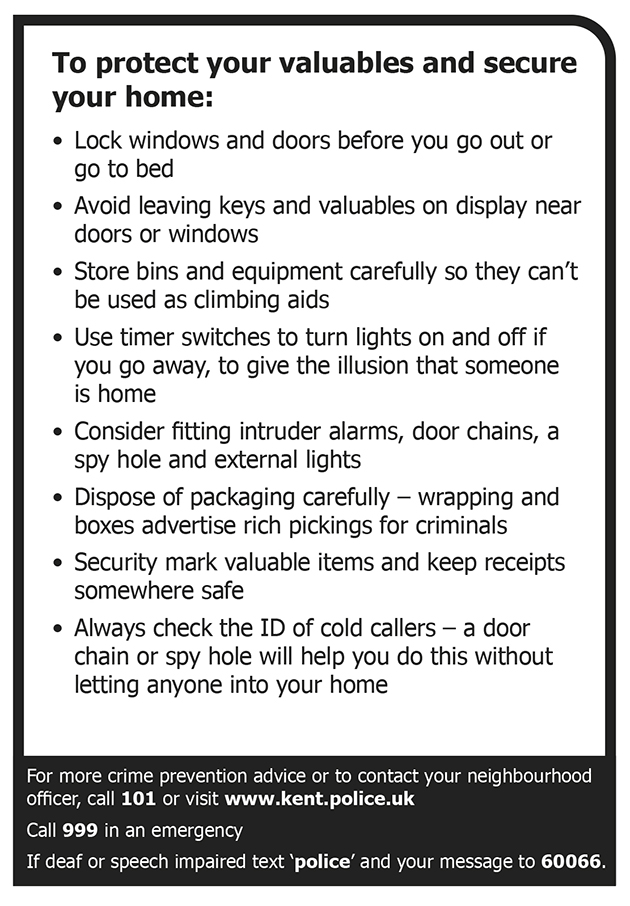 To protect your valuables and secure your home:

• Lock windows and doors before you go out or go to bed

• Avoid leaving keys and valuables on display near doors or windows

• Store bins and equipment carefully so they can't be used as climbing aids

• Use timer switches to turn lights on and off if you go away, to give the illusion that someone is home

• Consider fitting intruder alarms, door chains, a spy hole and external lights

• Dispose of packaging carefully – wrapping and boxes advertise rich pickings for criminals

• Security mark valuable items and keep receipts somewhere safe

• Always check the ID of cold callers – a door chain or spy hole will help you do this without letting anyone into your home

For more crime prevention advice or to contact your neighbourhood officer, call 101 or visit www.kent.police.uk

Call 999 in an emergency

If deaf or speech impaired text 'police' and your message to 60066.